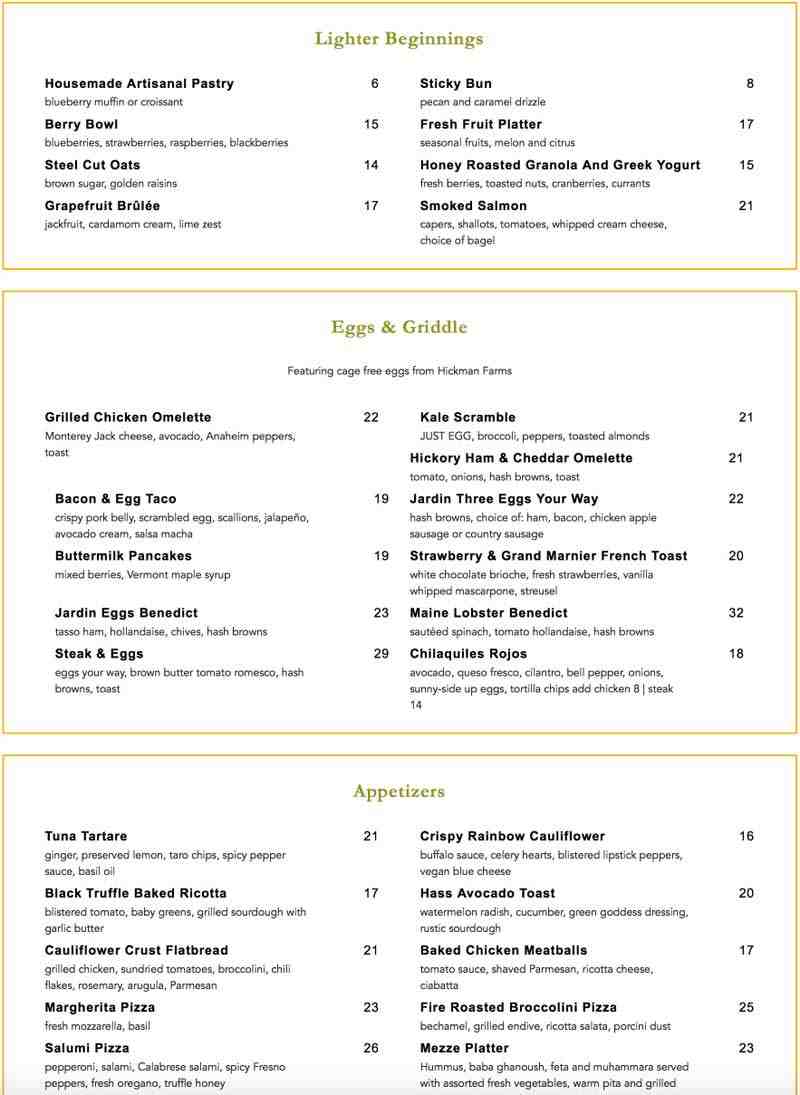 Lighter Beginnings

Housemade Artisanal Pastry 6
blueberry muffin or croissant

Berry Bowl 15
blueberries, strawberries, raspberries, blackberries

Steel Cut Oats 14
brown sugar, golden raisins

Grapefruit Brûlée 17
jackfruit, cardamom cream, lime zest

Sticky Bun 8
pecan and caramel drizzle

Fresh Fruit Platter 17
seasonal fruits, melon and citrus

Honey Roasted Granola And Greek Yogurt 15
fresh berries, toasted nuts, cranberries, currants

Smoked Salmon 21
capers, shallots, tomatoes, whipped cream cheese, choice of bagel

Eggs & Griddle

Featuring cage free eggs from Hickman Farms

Grilled Chicken Omelette 22
Monterey Jack cheese, avocado, Anaheim peppers, toast

Bacon & Egg Taco 19
crispy pork belly, scrambled egg, scallions, jalapeño, avocado cream, salsa macha

Buttermilk Pancakes 19
mixed berries, Vermont maple syrup

Jardin Eggs Benedict 23
tasso ham, hollandaise, chives, hash browns

Steak & Eggs 29
eggs your way, brown butter tomato romesco, hash browns, toast

Kale Scramble 21
JUST EGG, broccoli, peppers, toasted almonds

Hickory Ham & Cheddar Omelette 21
tomato, onions, hash browns, toast

Jardin Three Eggs Your Way 22
hash browns, choice of: ham, bacon, chicken apple sausage or country sausage

Strawberry & Grand Marnier French Toast 20
white chocolate brioche, fresh strawberries, vanilla whipped mascarpone, streusel

Maine Lobster Benedict 32
sautéed spinach, tomato hollandaise, hash browns

Chilaquiles Rojos 18
avocado, queso fresco, cilantro, bell pepper, onions, sunny-side up eggs, tortilla chips add chicken 8 | steak 14

Appetizers

Tuna Tartare 21
ginger, preserved lemon, taro chips, spicy pepper sauce, basil oil

Black Truffle Baked Ricotta 17
blistered tomato, baby greens, grilled sourdough with garlic butter

Cauliflower Crust Flatbread 21
grilled chicken, sundried tomatoes, broccolini, chili flakes, rosemary, arugula, Parmesan

Margherita Pizza 23
fresh mozzarella, basil

Salumi Pizza 26
pepperoni, salami, Calabrese salami, spicy Fresno peppers, fresh oregano, truffle honey

Crispy Rainbow Cauliflower 16
buffalo sauce, celery hearts, blistered lipstick peppers, vegan blue cheese

Hass Avocado Toast 20
watermelon radish, cucumber, green goddess dressing, rustic sourdough

Baked Chicken Meatballs 17
tomato sauce, shaved Parmesan, ricotta cheese, ciabatta

Fire Roasted Broccolini Pizza 25
bechamel, grilled endive, ricotta salata, porcini dust

Mezze Platter 23
Hummus, baba ghanoush, feta and muhammara served with assorted fresh vegetables, warm pita and grilled